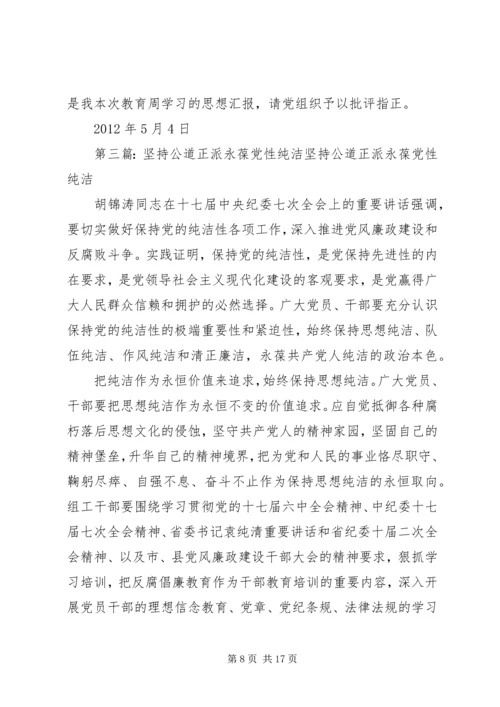 是我本次教育周学习的思想汇报，请党组织予以批评指正。

2012 年 5 月 4 日

第三篇：坚持公道正派永葆党性纯洁坚持公道正派永葆党性纯洁

胡锦涛同志在十七届中央纪委七次全会上的重要讲话强调，要切实做好保持党的纯洁性各项工作，深入推进党风廉政建设和反腐败斗争。实践证明，保持党的纯洁性，是党保持先进性的内在要求，是党领导社会主义现代化建设的客观要求，是党赢得广大人民群众信赖和拥护的必然选择。广大党员、干部要充分认识保持党的纯洁性的极端重要性和紧迫性，始终保持思想纯洁、队伍纯洁、作风纯洁和清正廉洁，永葆共产党人纯洁的政治本色。

把纯洁作为永恒价值来追求，始终保持思想纯洁。广大党员、干部要把思想纯洁作为永恒不变的价值追求。应自觉抵御各种腐朽落后思想文化的侵蚀，坚守共产党人的精神家园，坚固自己的精神堡垒，升华自己的精神境界，把为党和人民的事业恪尽职守、鞠躬尽瘁、自强不息、奋斗不止作为保持思想纯洁的永恒取向。组工干部要围绕学习贯彻党的十七届六中全会精神、中纪委十七届七次全会精神、省委书记袁纯清重要讲话和省纪委十届二次全会精神、以及市、县党风廉政建设干部大会的精神要求，狠抓学习培训，把反腐倡廉教育作为干部教育培训的重要内容，深入开展党员干部的理想信念教育、党章、党纪条规、法律法规的学习

第 8 页 共 17 页